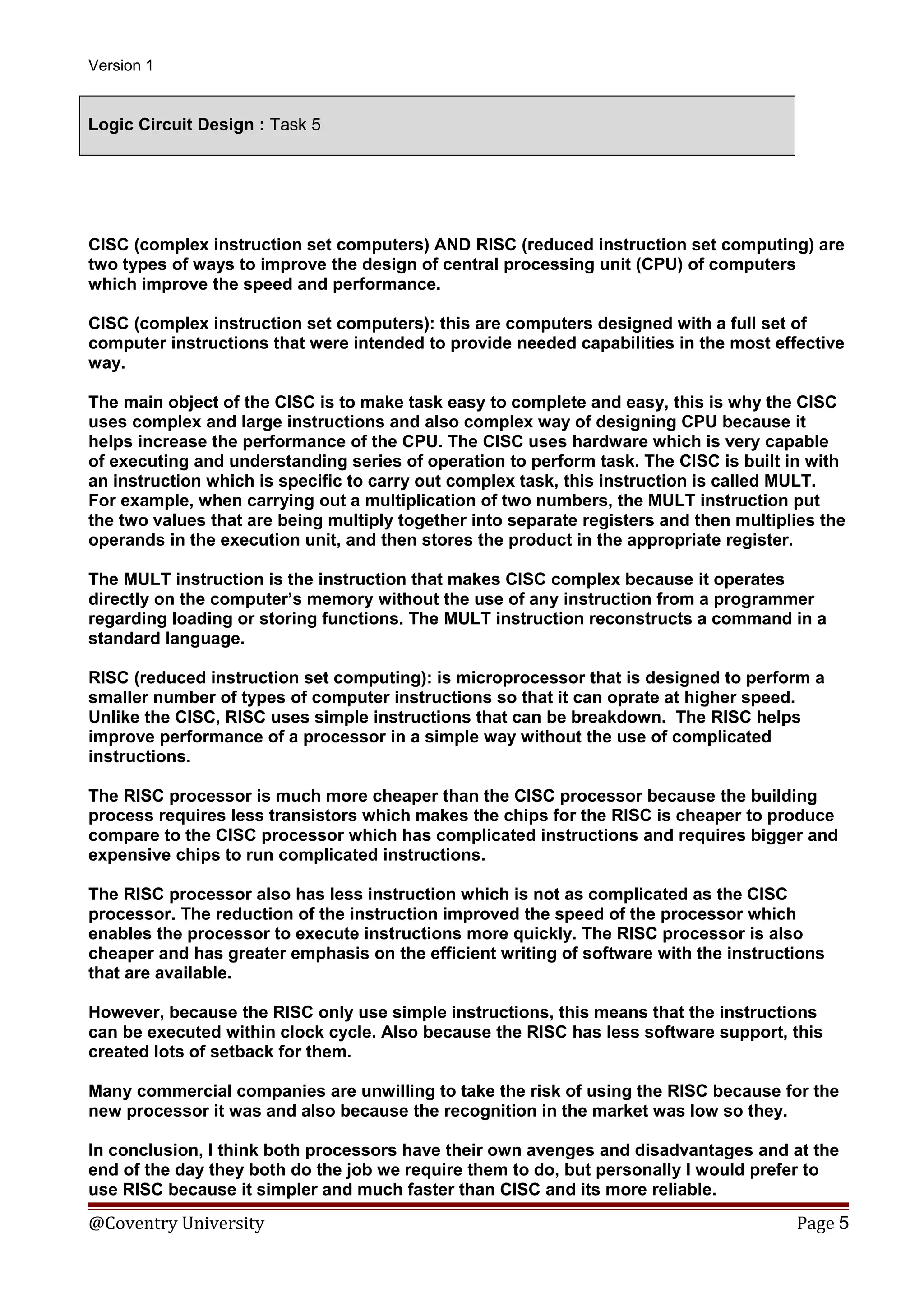 Version 1

Logic Circuit Design : Task 5

CISC (complex instruction set computers) AND RISC (reduced instruction set computing) are two types of ways to improve the design of central processing unit (CPU) of computers which improve the speed and performance.

CISC (complex instruction set computers): this are computers designed with a full set of computer instructions that were intended to provide needed capabilities in the most effective way.

The main object of the CISC is to make task easy to complete and easy, this is why the CISC uses complex and large instructions and also complex way of designing CPU because it helps increase the performance of the CPU. The CISC uses hardware which is very capable of executing and understanding series of operation to perform task. The CISC is built in with an instruction which is specific to carry out complex task, this instruction is called MULT. For example, when carrying out a multiplication of two numbers, the MULT instruction put the two values that are being multiply together into separate registers and then multiplies the operands in the execution unit, and then stores the product in the appropriate register.

The MULT instruction is the instruction that makes CISC complex because it operates directly on the computer's memory without the use of any instruction from a programmer regarding loading or storing functions. The MULT instruction reconstructs a command in a standard language.

RISC (reduced instruction set computing): is microprocessor that is designed to perform a smaller number of types of computer instructions so that it can oprate at higher speed. Unlike the CISC, RISC uses simple instructions that can be breakdown. The RISC helps improve performance of a processor in a simple way without the use of complicated instructions.

The RISC processor is much more cheaper than the CISC processor because the building process requires less transistors which makes the chips for the RISC is cheaper to produce compare to the CISC processor which has complicated instructions and requires bigger and expensive chips to run complicated instructions.

The RISC processor also has less instruction which is not as complicated as the CISC processor. The reduction of the instruction improved the speed of the processor which enables the processor to execute instructions more quickly. The RISC processor is also cheaper and has greater emphasis on the efficient writing of software with the instructions that are available.

However, because the RISC only use simple instructions, this means that the instructions can be executed within clock cycle. Also because the RISC has less software support, this created lots of setback for them.

Many commercial companies are unwilling to take the risk of using the RISC because for the new processor it was and also because the recognition in the market was low so they.

In conclusion, I think both processors have their own avenges and disadvantages and at the end of the day they both do the job we require them to do, but personally I would prefer to use RISC because it simpler and much faster than CISC and its more reliable.

@Coventry University Page 5